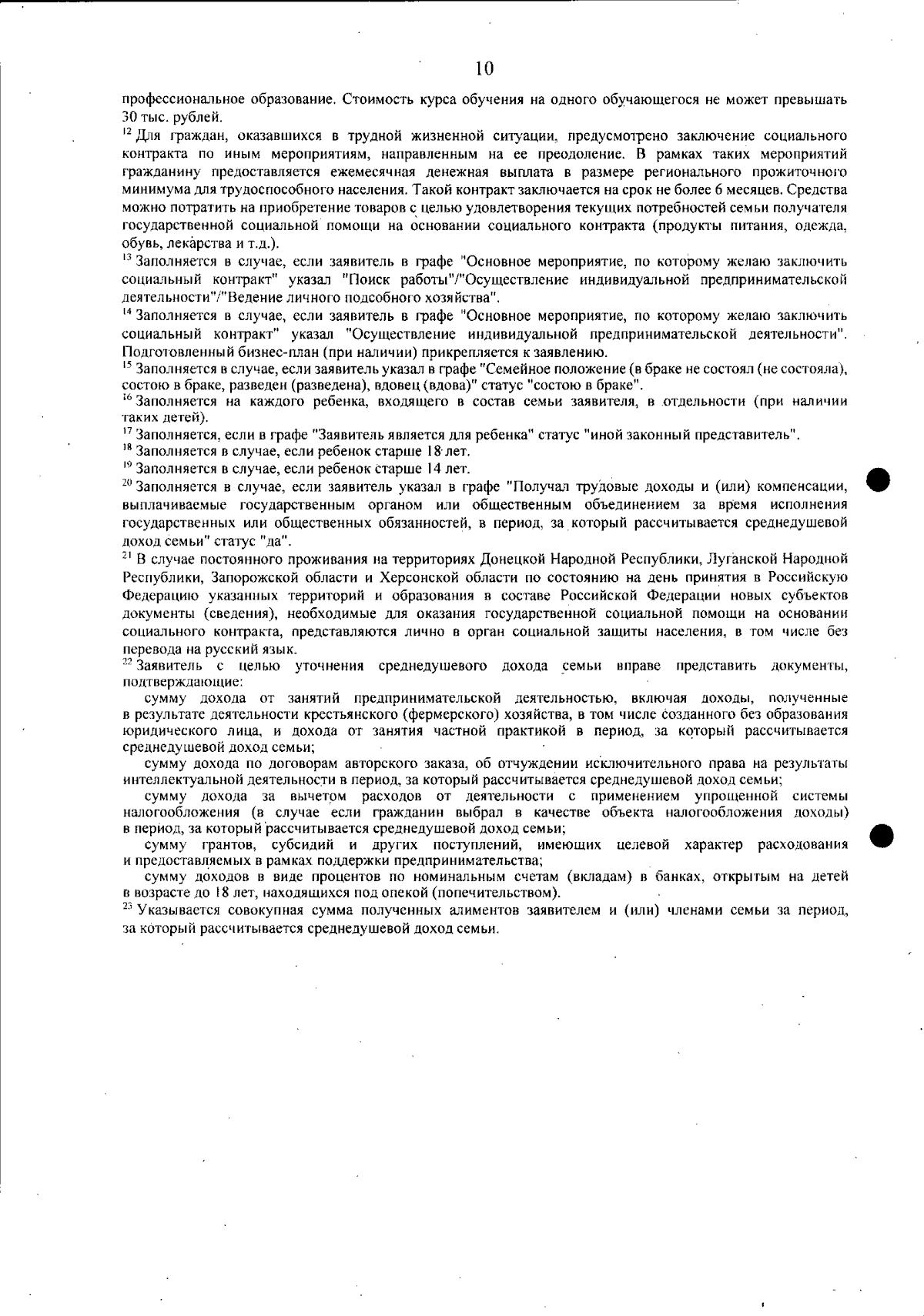 10

профессиональное образование. Стоимость курса обучения на одного обучающегося не может превышать 30 тыс. рублей.

$^{12}$ Для граждан, оказавшихся в трудной жизненной ситуации, предусмотрено заключение социального контракта по иным мероприятиям, направленным на ее преодоление. В рамках таких мероприятий гражданину предоставляется ежемесячная денежная выплата в размере регионального прожиточного минимума для трудоспособного населения. Такой контракт заключается на срок не более 6 месяцев. Средства можно потратить на приобретение товаров с целью удовлетворения текущих потребностей семьи получателя государственной социальной помощи на основании социального контракта (продукты питания, одежда, обувь, лекарства и т.д.).

$^{13}$ Заполняется в случае, если заявитель в графе "Основное мероприятие, по которому желаю заключить социальный контракт" указал "Поиск работы"/"Осуществление индивидуальной предпринимательской деятельности"/"Ведение личного подсобного хозяйства".

$^{14}$ Заполняется в случае, если заявитель в графе "Основное мероприятие, по которому желаю заключить социальный контракт" указал "Осуществление индивидуальной предпринимательской деятельности". Подготовленный бизнес-план (при наличии) прикрепляется к заявлению.

$^{15}$ Заполняется в случае, если заявитель указал в графе "Семейное положение (в браке не состоял (не состояла), состою в браке, разведен (разведена), вдовец (вдова)" статус "состою в браке".

$^{16}$ Заполняется на каждого ребенка, входящего в состав семьи заявителя, в отдельности (при наличии таких детей).

$^{17}$ Заполняется, если в графе "Заявитель является для ребенка" статус "иной законный представитель".

$^{18}$ Заполняется в случае, если ребенок старше 18 лет.

$^{19}$ Заполняется в случае, если ребенок старше 14 лет.

$^{20}$ Заполняется в случае, если заявитель указал в графе "Получал трудовые доходы и (или) компенсации, выплачиваемые государственным органом или общественным объединением за время исполнения государственных или общественных обязанностей, в период, за который рассчитывается среднедушевой доход семьи" статус "да".

$^{21}$ В случае постоянного проживания на территориях Донецкой Народной Республики, Луганской Народной Республики, Запорожской области и Херсонской области по состоянию на день принятия в Российскую Федерацию указанных территорий и образования в составе Российской Федерации новых субъектов документы (сведения), необходимые для оказания государственной социальной помощи на основании социального контракта, представляются лично в орган социальной защиты населения, в том числе без перевода на русский язык.

$^{22}$ Заявитель с целью уточнения среднедушевого дохода семьи вправе представить документы, подтверждающие:

сумму дохода от занятий предпринимательской деятельностью, включая доходы, полученные в результате деятельности крестьянского (фермерского) хозяйства, в том числе созданного без образования юридического лица, и дохода от занятия частной практикой в период, за который рассчитывается среднедушевой доход семьи;

сумму дохода по договорам авторского заказа, об отчуждении исключительного права на результаты интеллектуальной деятельности в период, за который рассчитывается среднедушевой доход семьи;

сумму дохода за вычетом расходов от деятельности с применением упрощенной системы налогообложения (в случае если гражданин выбрал в качестве объекта налогообложения доходы) в период, за который рассчитывается среднедушевой доход семьи;

сумму грантов, субсидий и других поступлений, имеющих целевой характер расходования и предоставляемых в рамках поддержки предпринимательства;

сумму доходов в виде процентов по номинальным счетам (вкладам) в банках, открытым на детей в возрасте до 18 лет, находящихся под опекой (попечительством).

$^{23}$ Указывается совокупная сумма полученных алиментов заявителем и (или) членами семьи за период, за который рассчитывается среднедушевой доход семьи.